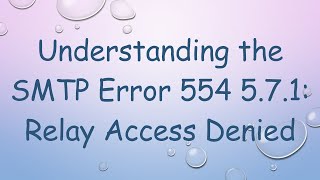 Understanding the SMTP Error 554 5.7.1: Relay Access Denied